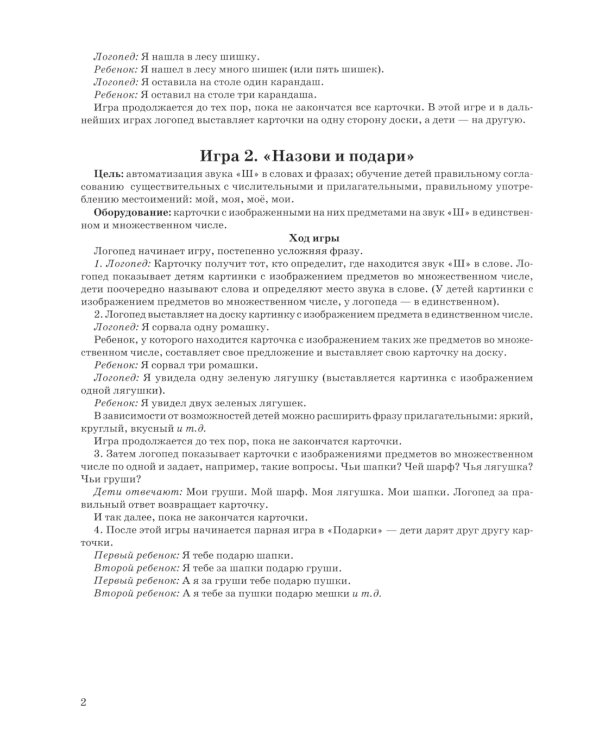 Логопед: Я нашла в лесу шишку.
Ребенок: Я нашел в лесу много шишек (или пять шишек).
Логопед: Я оставила на столе один карандаш.
Ребенок: Я оставил на столе три карандаша.
Игра продолжается до тех пор, пока не закончатся все карточки. В этой игре и в дальнейших играх логопед выставляет карточки на одну сторону доски, а дети — на другую.

Игра 2. «Назови и подари»

Цель: автоматизация звука «Ш» в словах и фразах; обучение детей правильному согласованию существительных с числительными и прилагательными, правильному употреблению местоимений: мой, моя, моё, мои.

Оборудование: карточки с изображенными на них предметами на звук «Ш» в единственном и множественном числе.

Ход игры

Логопед начинает игру, постепенно усложняя фразу.
1. Логопед: Карточку получит тот, кто определит, где находится звук «Ш» в слове. Логопед показывает детям картинки с изображением предметов во множественном числе, дети поочередно называют слова и определяют место звука в слове. (У детей картинки с изображением предметов во множественном числе, у логопеда — в единственном).
2. Логопед выставляет на доску картинку с изображением предмета в единственном числе.
Логопед: Я сорвала одну ромашку.
Ребенок, у которого находится карточка с изображением таких же предметов во множественном числе, составляет свое предложение и выставляет свою карточку на доску.
Ребенок: Я сорвал три ромашки.
Логопед: Я увидела одну зеленую лягушку (выставляется картинка с изображением одной лягушки).
Ребенок: Я увидел двух зеленых лягушек.
В зависимости от возможностей детей можно расширить фразу прилагательными: яркий, круглый, вкусный и т.д.
Игра продолжается до тех пор, пока не закончатся карточки.
3. Затем логопед показывает карточки с изображениями предметов во множественном числе по одной и задает, например, такие вопросы. Чьи шапки? Чей шарф? Чья лягушка? Чьи груши?
Дети отвечают: Мои груши. Мой шарф. Моя лягушка. Мои шапки. Логопед за правильный ответ возвращает карточку.
И так далее, пока не закончатся карточки.
4. После этой игры начинается парная игра в «Подарки» — дети дарят друг другу карточки.
Первый ребенок: Я тебе подарю шапки.
Второй ребенок: Я тебе за шапки подарю груши.
Первый ребенок: А я за груши тебе подарю пушки.
Второй ребенок: А я тебе за пушки подарю мешки и т.д.

2